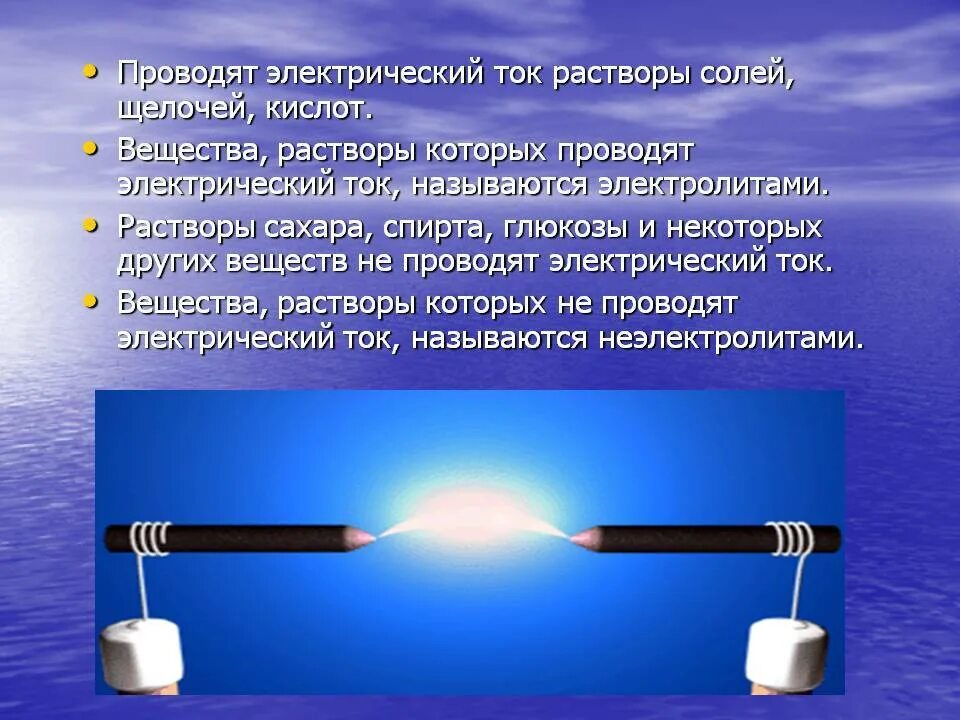 • Проводят электрический ток растворы солей, щелочей, кислот.

• Вещества, растворы которых проводят электрический ток, называются электролитами.

• Растворы сахара, спирта, глюкозы и некоторых других веществ не проводят электрический ток.

• Вещества, растворы которых не проводят электрический ток, называются неэлектролитами.